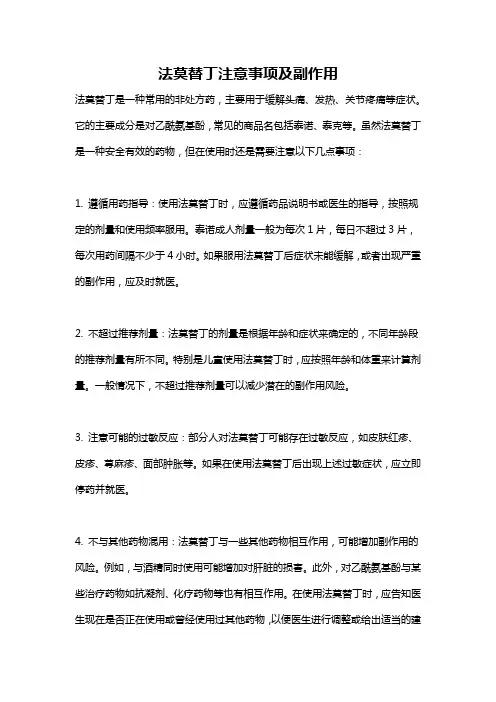 法莫替丁注意事项及副作用

法莫替丁是一种常用的非处方药，主要用于缓解头痛、发热、关节疼痛等症状。它的主要成分是对乙酰氨基酚，常见的商品名包括泰诺、泰克等。虽然法莫替丁是一种安全有效的药物，但在使用时还是需要注意以下几点事项：

1. 遵循用药指导：使用法莫替丁时，应遵循药品说明书或医生的指导，按照规定的剂量和使用频率服用。泰诺成人剂量一般为每次 1 片，每日不超过 3 片，每次用药间隔不少于 4 小时。如果服用法莫替丁后症状未能缓解，或者出现严重的副作用，应及时就医。

2. 不超过推荐剂量：法莫替丁的剂量是根据年龄和症状来确定的，不同年龄段的推荐剂量有所不同。特别是儿童使用法莫替丁时，应按照年龄和体重来计算剂量。一般情况下，不超过推荐剂量可以减少潜在的副作用风险。

3. 注意可能的过敏反应：部分人对法莫替丁可能存在过敏反应，如皮肤红疹、皮疹、荨麻疹、面部肿胀等。如果在使用法莫替丁后出现上述过敏症状，应立即停药并就医。

4. 不与其他药物混用：法莫替丁与一些其他药物相互作用，可能增加副作用的风险。例如，与酒精同时使用可能增加对肝脏的损害。此外，对乙酰氨基酚与某些治疗药物如抗凝剂、化疗药物等也有相互作用。在使用法莫替丁时，应告知医生现在是否正在使用或曾经使用过其他药物，以便医生进行调整或给出适当的建